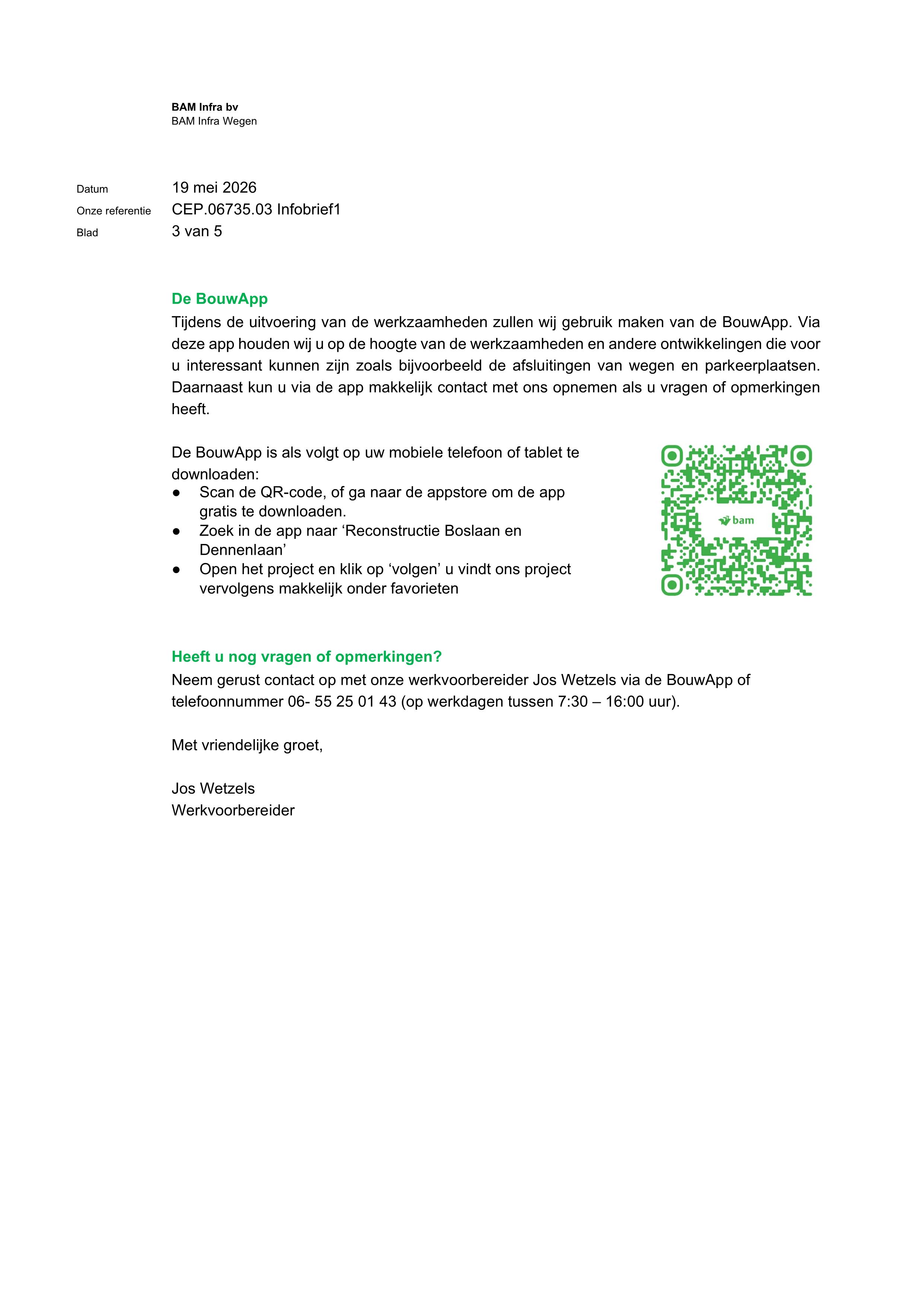 BAM Infra bv
BAM Infra Wegen

Datum 19 mei 2026
Onze referentie CEP.06735.03 Infobrief1
Blad 3 van 5

De BouwApp

Tijdens de uitvoering van de werkzaamheden zullen wij gebruik maken van de BouwApp. Via deze app houden wij u op de hoogte van de werkzaamheden en andere ontwikkelingen die voor u interessant kunnen zijn zoals bijvoorbeeld de afsluitingen van wegen en parkeerplaatsen. Daarnaast kun u via de app makkelijk contact met ons opnemen als u vragen of opmerkingen heeft.

De BouwApp is als volgt op uw mobiele telefoon of tablet te downloaden:
• Scan de QR-code, of ga naar de appstore om de app gratis te downloaden.
• Zoek in de app naar 'Reconstructie Boslaan en Dennenlaan'
• Open het project en klik op 'volgen' u vindt ons project vervolgens makkelijk onder favorieten

bam

Heeft u nog vragen of opmerkingen?

Neem gerust contact op met onze werkvoorbereider Jos Wetzels via de BouwApp of telefoonnummer 06- 55 25 01 43 (op werkdagen tussen 7:30 – 16:00 uur).

Met vriendelijke groet,

Jos Wetzels
Werkvoorbereider